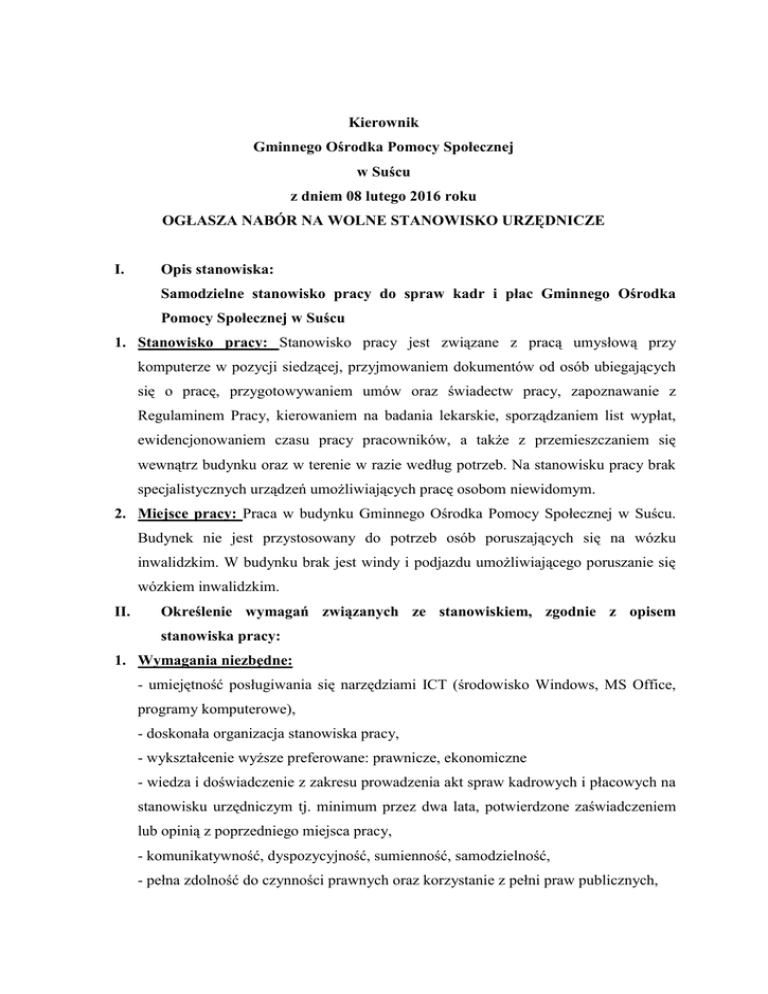 Kierownik
Gminnego Ośrodka Pomocy Społecznej
w Suścu
z dniem 08 lutego 2016 roku
OGŁASZA NABÓR NA WOLNE STANOWISKO URZĘDNICZE

I. Opis stanowiska:
Samodzielne stanowisko pracy do spraw kadr i płac Gminnego Ośrodka Pomocy Społecznej w Suścu

1. Stanowisko pracy: Stanowisko pracy jest związane z pracą umysłową przy komputerze w pozycji siedzącej, przyjmowaniem dokumentów od osób ubiegających się o pracę, przygotowywaniem umów oraz świadectw pracy, zapoznawanie z Regulaminem Pracy, kierowaniem na badania lekarskie, sporządzaniem list wypłat, ewidencjonowaniem czasu pracy pracowników, a także z przemieszczaniem się wewnątrz budynku oraz w terenie w razie według potrzeb. Na stanowisku pracy brak specjalistycznych urządzeń umożliwiających pracę osobom niewidomym.

2. Miejsce pracy: Praca w budynku Gminnego Ośrodka Pomocy Społecznej w Suścu. Budynek nie jest przystosowany do potrzeb osób poruszających się na wózku inwalidzkim. W budynku brak jest windy i podjazdu umożliwiającego poruszanie się wózkiem inwalidzkim.

II. Określenie wymagań związanych ze stanowiskiem, zgodnie z opisem stanowiska pracy:

1. Wymagania niezbędne:
- umiejętność posługiwania się narzędziami ICT (środowisko Windows, MS Office, programy komputerowe),
- doskonała organizacja stanowiska pracy,
- wykształcenie wyższe preferowane: prawnicze, ekonomiczne
- wiedza i doświadczenie z zakresu prowadzenia akt spraw kadrowych i płacowych na stanowisku urzędniczym tj. minimum przez dwa lata, potwierdzone zaświadczeniem lub opinią z poprzedniego miejsca pracy,
- komunikatywność, dyspozycyjność, sumienność, samodzielność,
- pełna zdolność do czynności prawnych oraz korzystanie z pełni praw publicznych,